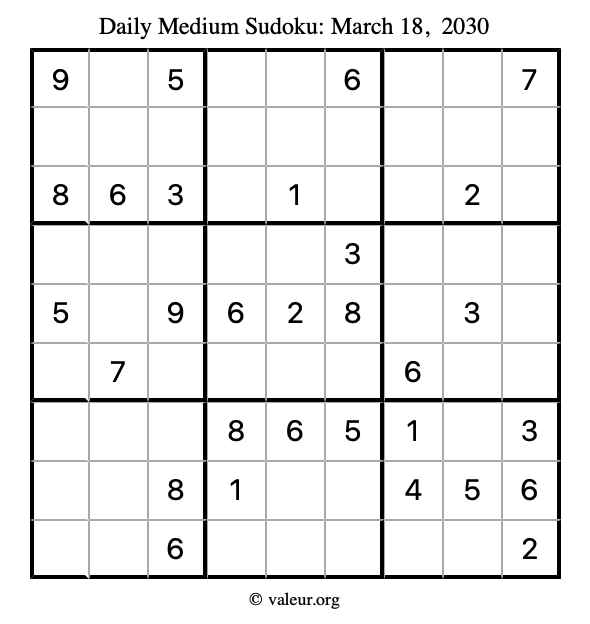 Daily Medium Sudoku: March 18, 2030

| 9 |  | 5 |  |  | 6 |  |  | 7 |
|---|---|---|---|---|---|---|---|---|
|  |  |  |  |  |  |  |  |  |
| 8 | 6 | 3 |  | 1 |  |  | 2 |  |
|  |  |  |  |  | 3 |  |  |  |
| 5 |  | 9 | 6 | 2 | 8 |  | 3 |  |
|  | 7 |  |  |  |  | 6 |  |  |
|  |  |  | 8 | 6 | 5 | 1 |  | 3 |
|  |  | 8 | 1 |  |  | 4 | 5 | 6 |
|  |  | 6 |  |  |  |  |  | 2 |

© valeur.org